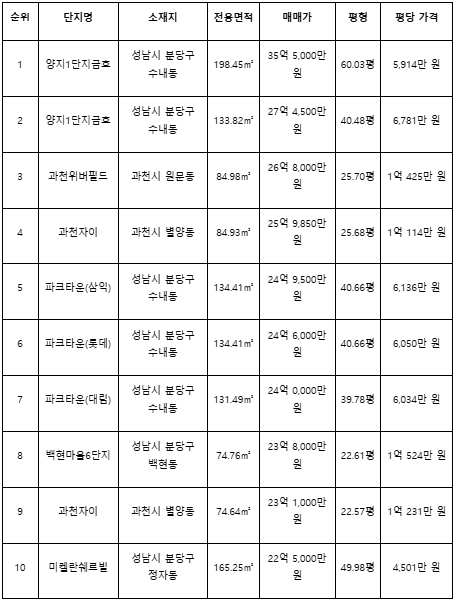 | 순위 | 단지명 | 소재지 | 전용면적 | 매매가 | 평형 | 평당 가격 |
|---|---|---|---|---|---|---|
| 1 | 양지1단지금호 | 성남시 분당구 수내동 | 198.45㎡ | 35억 5,000만 원 | 60.03평 | 5,914만 원 |
| 2 | 양지1단지금호 | 성남시 분당구 수내동 | 133.82㎡ | 27억 4,500만 원 | 40.48평 | 6,781만 원 |
| 3 | 과천위버필드 | 과천시 원문동 | 84.98㎡ | 26억 8,000만 원 | 25.70평 | 1억 425만 원 |
| 4 | 과천자이 | 과천시 별양동 | 84.93㎡ | 25억 9,850만 원 | 25.68평 | 1억 114만 원 |
| 5 | 파크타운(삼익) | 성남시 분당구 수내동 | 134.41㎡ | 24억 9,500만 원 | 40.66평 | 6,136만 원 |
| 6 | 파크타운(롯데) | 성남시 분당구 수내동 | 134.41㎡ | 24억 6,000만 원 | 40.66평 | 6,050만 원 |
| 7 | 파크타운(대림) | 성남시 분당구 수내동 | 131.49㎡ | 24억 0,000만 원 | 39.78평 | 6,034만 원 |
| 8 | 백현마을6단지 | 성남시 분당구 백현동 | 74.76㎡ | 23억 8,000만 원 | 22.61평 | 1억 524만 원 |
| 9 | 과천자이 | 과천시 별양동 | 74.64㎡ | 23억 1,000만 원 | 22.57평 | 1억 231만 원 |
| 10 | 미켈란쉐르빌 | 성남시 분당구 정자동 | 165.25㎡ | 22억 5,000만 원 | 49.98평 | 4,501만 원 |